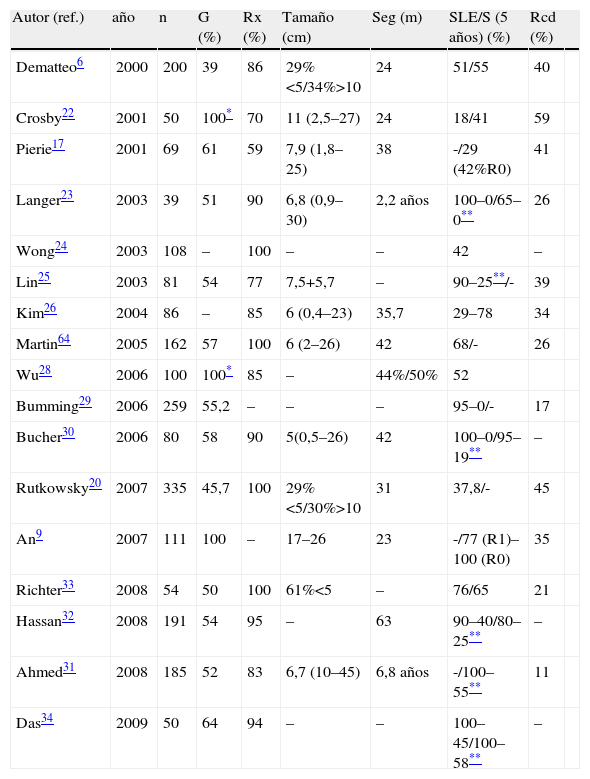 | Autor (ref.) | año | n | G (%) | Rx (%) | Tamaño (cm) | Seg (m) | SLE/S (5 años) (%) | Rcd (%) |
|---|---|---|---|---|---|---|---|---|
| Dematteo$^{6}$ | 2000 | 200 | 39 | 86 | 29% <5/34%>10 | 24 | 51/55 | 40 |
| Crosby$^{22}$ | 2001 | 50 | 100$^{*}$ | 70 | 11 (2,5–27) | 24 | 18/41 | 59 |
| Pierie$^{17}$ | 2001 | 69 | 61 | 59 | 7,9 (1,8–25) | 38 | -/29 (42%R0) | 41 |
| Langer$^{23}$ | 2003 | 39 | 51 | 90 | 6,8 (0,9–30) | 2,2 años | 100–0/65–0$^{**}$ | 26 |
| Wong$^{24}$ | 2003 | 108 | – | 100 | – | – | 42 | – |
| Lin$^{25}$ | 2003 | 81 | 54 | 77 | 7,5+5,7 | – | 90–25$^{**}$/- | 39 |
| Kim$^{26}$ | 2004 | 86 | – | 85 | 6 (0,4–23) | 35,7 | 29–78 | 34 |
| Martin$^{64}$ | 2005 | 162 | 57 | 100 | 6 (2–26) | 42 | 68/- | 26 |
| Wu$^{28}$ | 2006 | 100 | 100$^{*}$ | 85 | – | 44%/50% | 52 | |
| Bumming$^{29}$ | 2006 | 259 | 55,2 | – | – | – | 95–0/- | 17 |
| Bucher$^{30}$ | 2006 | 80 | 58 | 90 | 5(0,5–26) | 42 | 100–0/95–19$^{**}$ | – |
| Rutkowsky$^{20}$ | 2007 | 335 | 45,7 | 100 | 29% <5/30%>10 | 31 | 37,8/- | 45 |
| An$^{9}$ | 2007 | 111 | 100 | – | 17–26 | 23 | -/77 (R1)–100 (R0) | 35 |
| Richter$^{33}$ | 2008 | 54 | 50 | 100 | 61%<5 | – | 76/65 | 21 |
| Hassan$^{32}$ | 2008 | 191 | 54 | 95 | – | 63 | 90–40/80–25$^{**}$ | – |
| Ahmed$^{31}$ | 2008 | 185 | 52 | 83 | 6,7 (10–45) | 6,8 años | -/100–55$^{**}$ | 11 |
| Das$^{34}$ | 2009 | 50 | 64 | 94 | – | – | 100–45/100–58$^{**}$ | – |